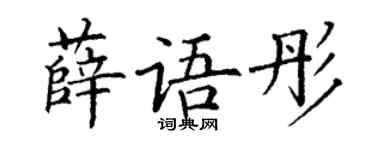 薛语彤
词典网